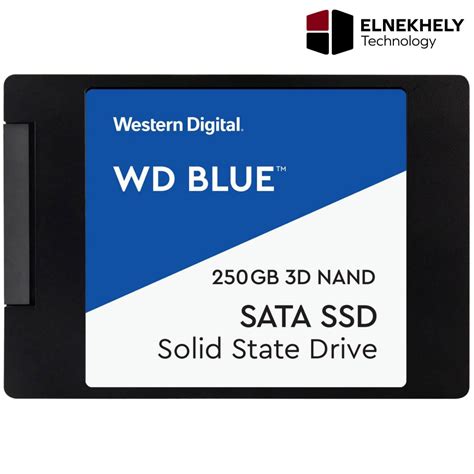 ELNEKHELY
Technology

Western Digital.

WD BLUE™

250GB 3D NAND
SATA SSD
Solid State Drive